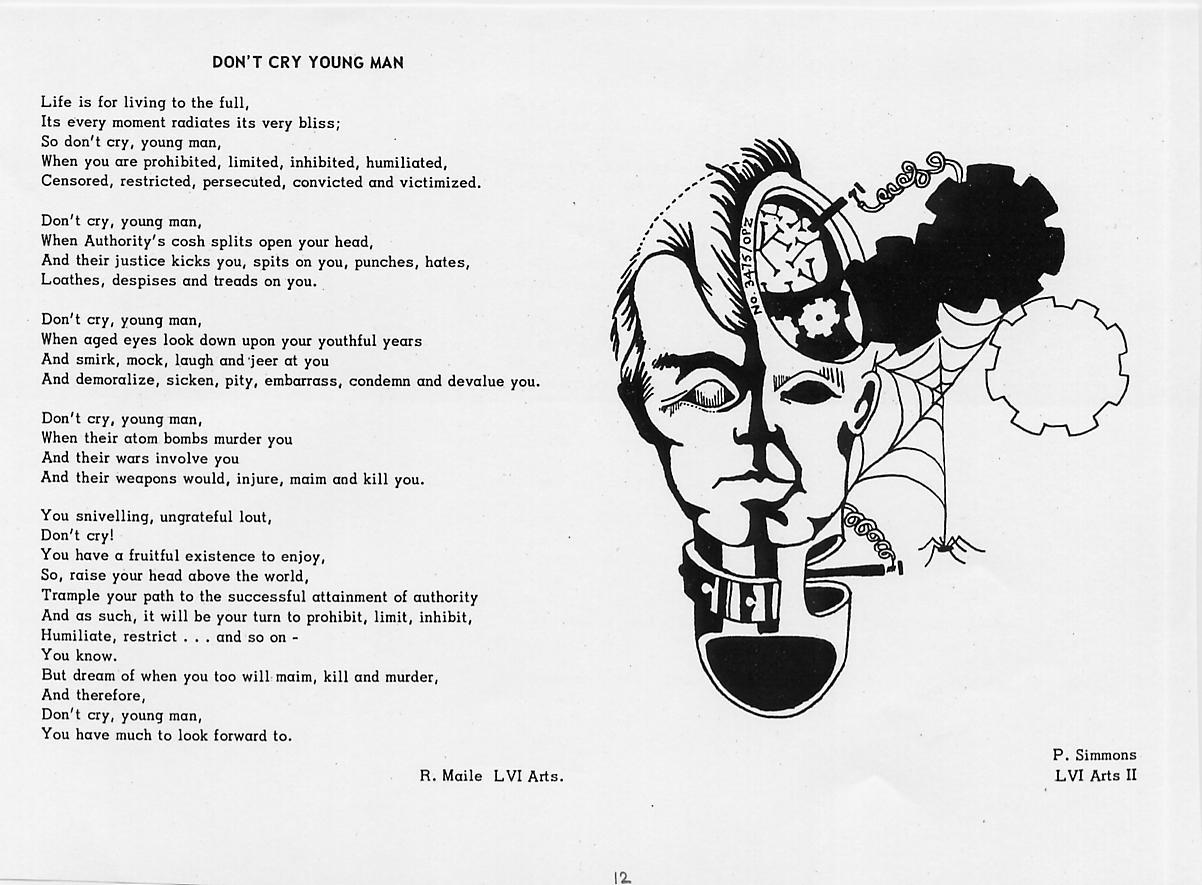 DON'T CRY YOUNG MAN

Life is for living to the full,
Its every moment radiates its very bliss;
So don't cry, young man,
When you are prohibited, limited, inhibited, humiliated,
Censored, restricted, persecuted, convicted and victimized.

Don't cry, young man,
When Authority's cosh splits open your head,
And their justice kicks you, spits on you, punches, hates,
Loathes, despises and treads on you.

Don't cry, young man,
When aged eyes look down upon your youthful years
And smirk, mock, laugh and jeer at you
And demoralize, sicken, pity, embarrass, condemn and devalue you.

Don't cry, young man,
When their atom bombs murder you
And their wars involve you
And their weapons would, injure, maim and kill you.

You snivelling, ungrateful lout,
Don't cry!
You have a fruitful existence to enjoy,
So, raise your head above the world,
Trample your path to the successful attainment of authority
And as such, it will be your turn to prohibit, limit, inhibit,
Humiliate, restrict . . . and so on -
You know.
But dream of when you too will maim, kill and murder,
And therefore,
Don't cry, young man,
You have much to look forward to.

R. Maile LVI Arts.

No. 3475/OPZ

P. Simmons
LVI Arts II

12